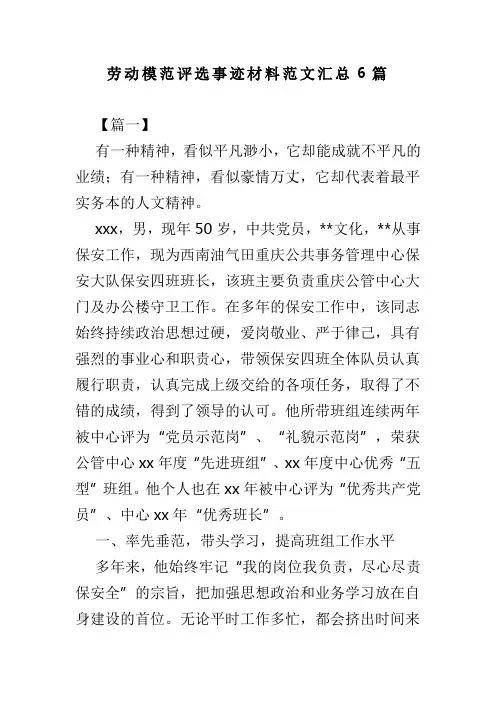 劳动模范评选事迹材料范文汇总 6 篇

【篇一】

有一种精神，看似平凡渺小，它却能成就不平凡的业绩；有一种精神，看似豪情万丈，它却代表着最平实务本的人文精神。

xxx，男，现年 50 岁，中共党员，**文化，**从事保安工作，现为西南油气田重庆公共事务管理中心保安大队保安四班班长，该班主要负责重庆公管中心大门及办公楼守卫工作。在多年的保安工作中，该同志始终持续政治思想过硬，爱岗敬业、严于律己，具有强烈的事业心和职责心，带领保安四班全体队员认真履行职责，认真完成上级交给的各项任务，取得了不错的成绩，得到了领导的认可。他所带班组连续两年被中心评为“党员示范岗”、“礼貌示范岗”，荣获公管中心 xx 年度“先进班组”、xx 年度中心优秀“五型”班组。他个人也在 xx 年被中心评为“优秀共产党员”、中心 xx 年“优秀班长”。

一、率先垂范，带头学习，提高班组工作水平

多年来，他始终牢记“我的岗位我负责，尽心尽责保安全”的宗旨，把加强思想政治和业务学习放在自身建设的首位。无论平时工作多忙，都会挤出时间来